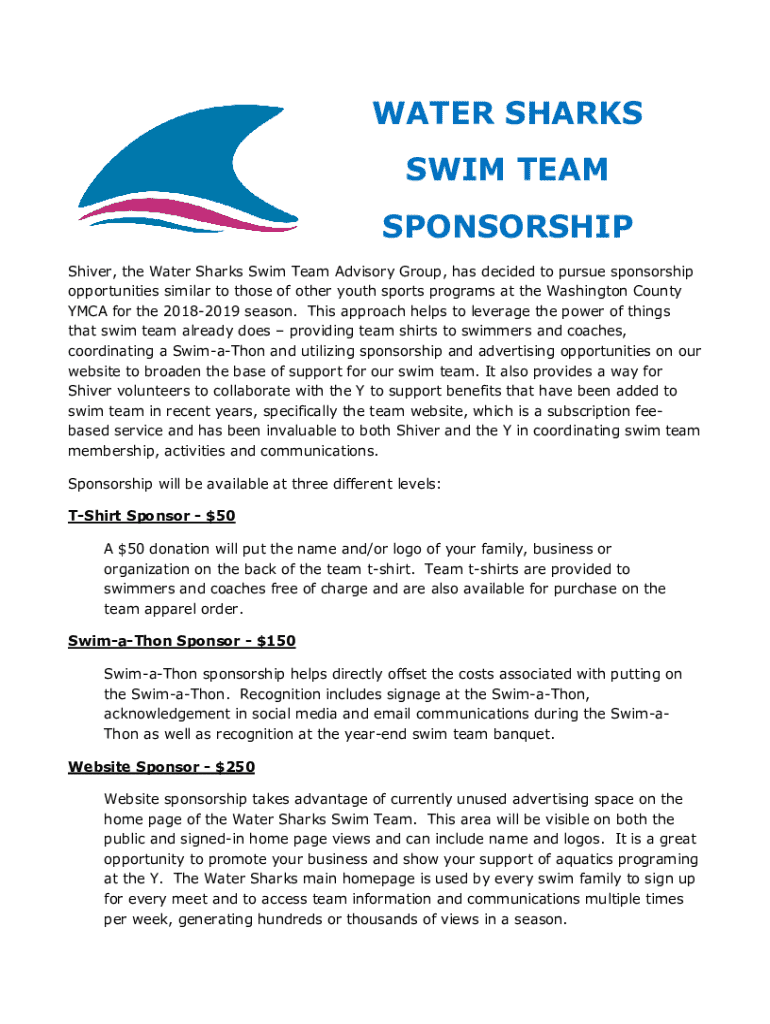 WATER SHARKS
SWIM TEAM
SPONSORSHIP

Shiver, the Water Sharks Swim Team Advisory Group, has decided to pursue sponsorship opportunities similar to those of other youth sports programs at the Washington County YMCA for the 2018-2019 season. This approach helps to leverage the power of things that swim team already does – providing team shirts to swimmers and coaches, coordinating a Swim-a-Thon and utilizing sponsorship and advertising opportunities on our website to broaden the base of support for our swim team. It also provides a way for Shiver volunteers to collaborate with the Y to support benefits that have been added to swim team in recent years, specifically the team website, which is a subscription fee-based service and has been invaluable to both Shiver and the Y in coordinating swim team membership, activities and communications.

Sponsorship will be available at three different levels:

T-Shirt Sponsor - $50

A $50 donation will put the name and/or logo of your family, business or organization on the back of the team t-shirt. Team t-shirts are provided to swimmers and coaches free of charge and are also available for purchase on the team apparel order.

Swim-a-Thon Sponsor - $150

Swim-a-Thon sponsorship helps directly offset the costs associated with putting on the Swim-a-Thon. Recognition includes signage at the Swim-a-Thon, acknowledgement in social media and email communications during the Swim-a-Thon as well as recognition at the year-end swim team banquet.

Website Sponsor - $250

Website sponsorship takes advantage of currently unused advertising space on the home page of the Water Sharks Swim Team. This area will be visible on both the public and signed-in home page views and can include name and logos. It is a great opportunity to promote your business and show your support of aquatics programing at the Y. The Water Sharks main homepage is used by every swim family to sign up for every meet and to access team information and communications multiple times per week, generating hundreds or thousands of views in a season.